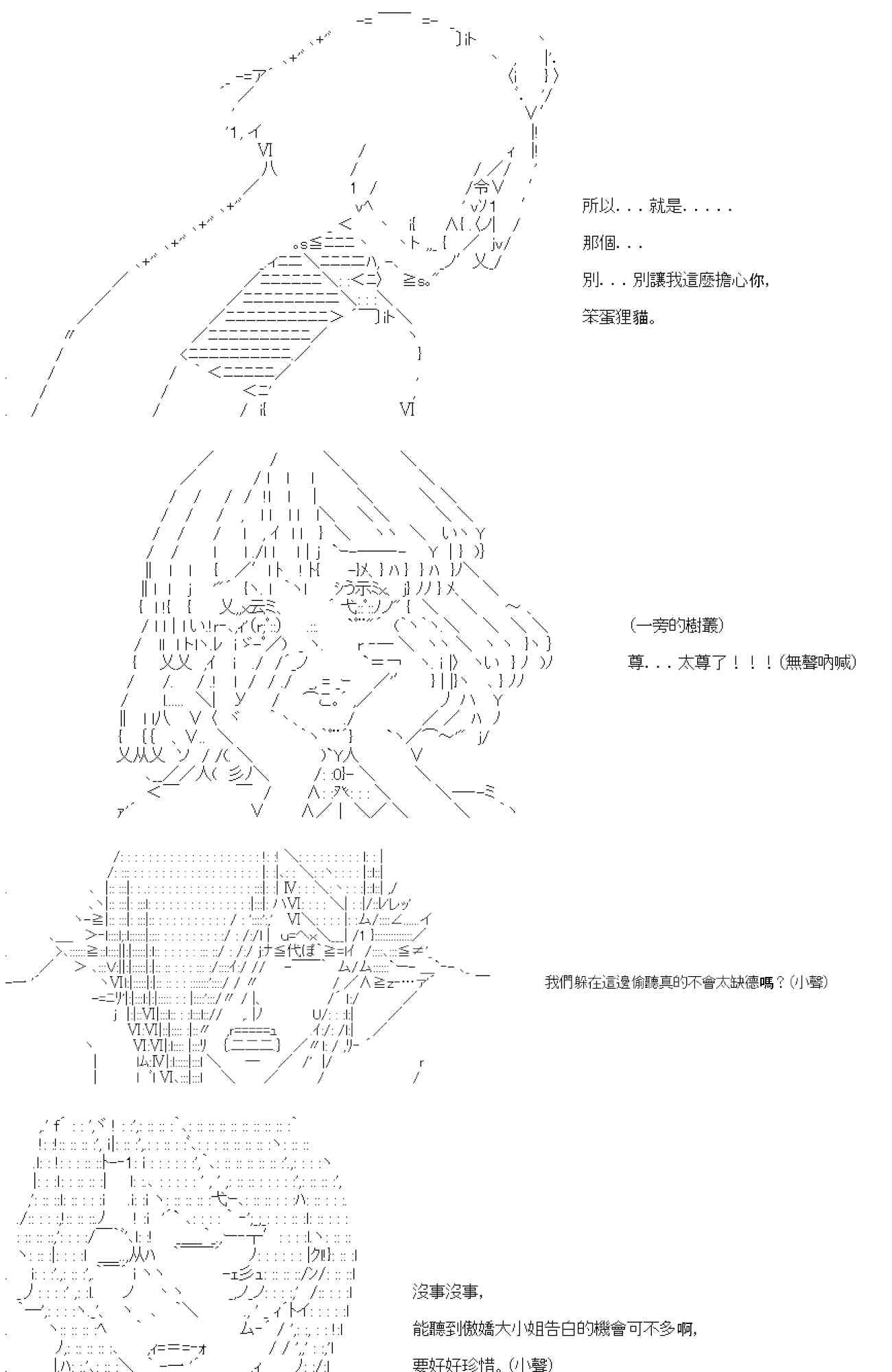 所以...就是.....

那個...

別...別讓我這麼擔心你,

笨蛋狸貓。

(一旁的樹叢)

尊...太尊了!!!(無聲吶喊)

我們躲在這邊偷聽真的不會太缺德嗎?(小聲)

沒事沒事,

能聽到傲嬌大小姐告白的機會可不多啊,

要好好珍惜。(小聲)